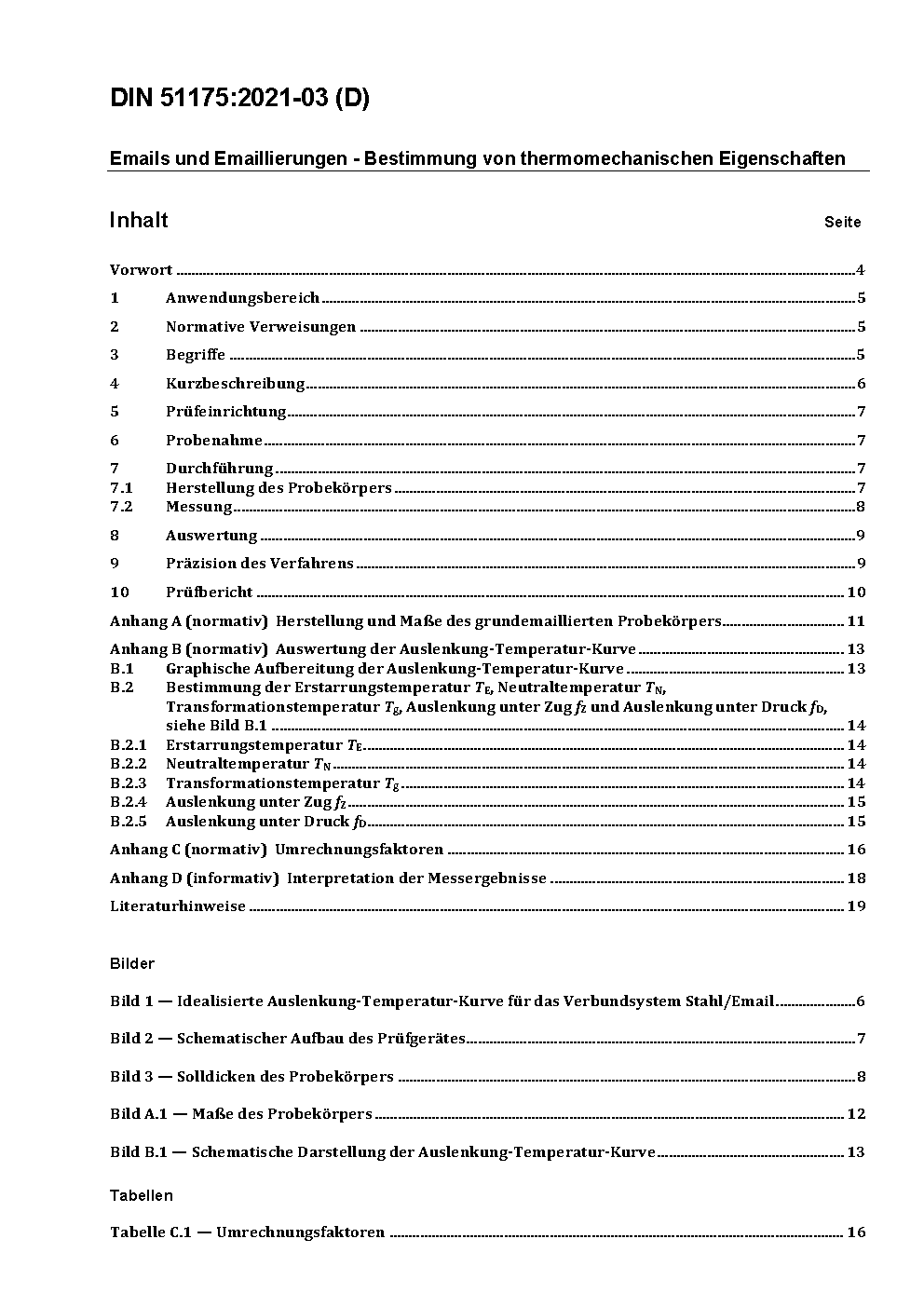 DIN 51175:2021-03 (D)

Emails und Emaillierungen - Bestimmung von thermomechanischen Eigenschaften

Inhalt Seite

Vorwort ........ 4

1 Anwendungsbereich ........ 5

2 Normative Verweisungen ........ 5

3 Begriffe ........ 5

4 Kurzbeschreibung ........ 6

5 Prüfeinrichtung ........ 7

6 Probenahme ........ 7

7 Durchführung ........ 7
7.1 Herstellung des Probekörpers ........ 7
7.2 Messung ........ 8

8 Auswertung ........ 9

9 Präzision des Verfahrens ........ 9

10 Prüfbericht ........ 10

Anhang A (normativ) Herstellung und Maße des grundemaillierten Probekörpers ........ 11

Anhang B (normativ) Auswertung der Auslenkung-Temperatur-Kurve ........ 13
B.1 Graphische Aufbereitung der Auslenkung-Temperatur-Kurve ........ 13
B.2 Bestimmung der Erstarrungstemperatur $T_E$, Neutraltemperatur $T_N$, Transformationstemperatur $T_g$, Auslenkung unter Zug $f_Z$ und Auslenkung unter Druck $f_D$, siehe Bild B.1 ........ 14
B.2.1 Erstarrungstemperatur $T_E$ ........ 14
B.2.2 Neutraltemperatur $T_N$ ........ 14
B.2.3 Transformationstemperatur $T_g$ ........ 14
B.2.4 Auslenkung unter Zug $f_Z$ ........ 15
B.2.5 Auslenkung unter Druck $f_D$ ........ 15

Anhang C (normativ) Umrechnungsfaktoren ........ 16

Anhang D (informativ) Interpretation der Messergebnisse ........ 18

Literaturhinweise ........ 19

Bilder

Bild 1 — Idealisierte Auslenkung-Temperatur-Kurve für das Verbundsystem Stahl/Email ........ 6

Bild 2 — Schematischer Aufbau des Prüfgerätes ........ 7

Bild 3 — Solldicken des Probekörpers ........ 8

Bild A.1 — Maße des Probekörpers ........ 12

Bild B.1 — Schematische Darstellung der Auslenkung-Temperatur-Kurve ........ 13

Tabellen

Tabelle C.1 — Umrechnungsfaktoren ........ 16